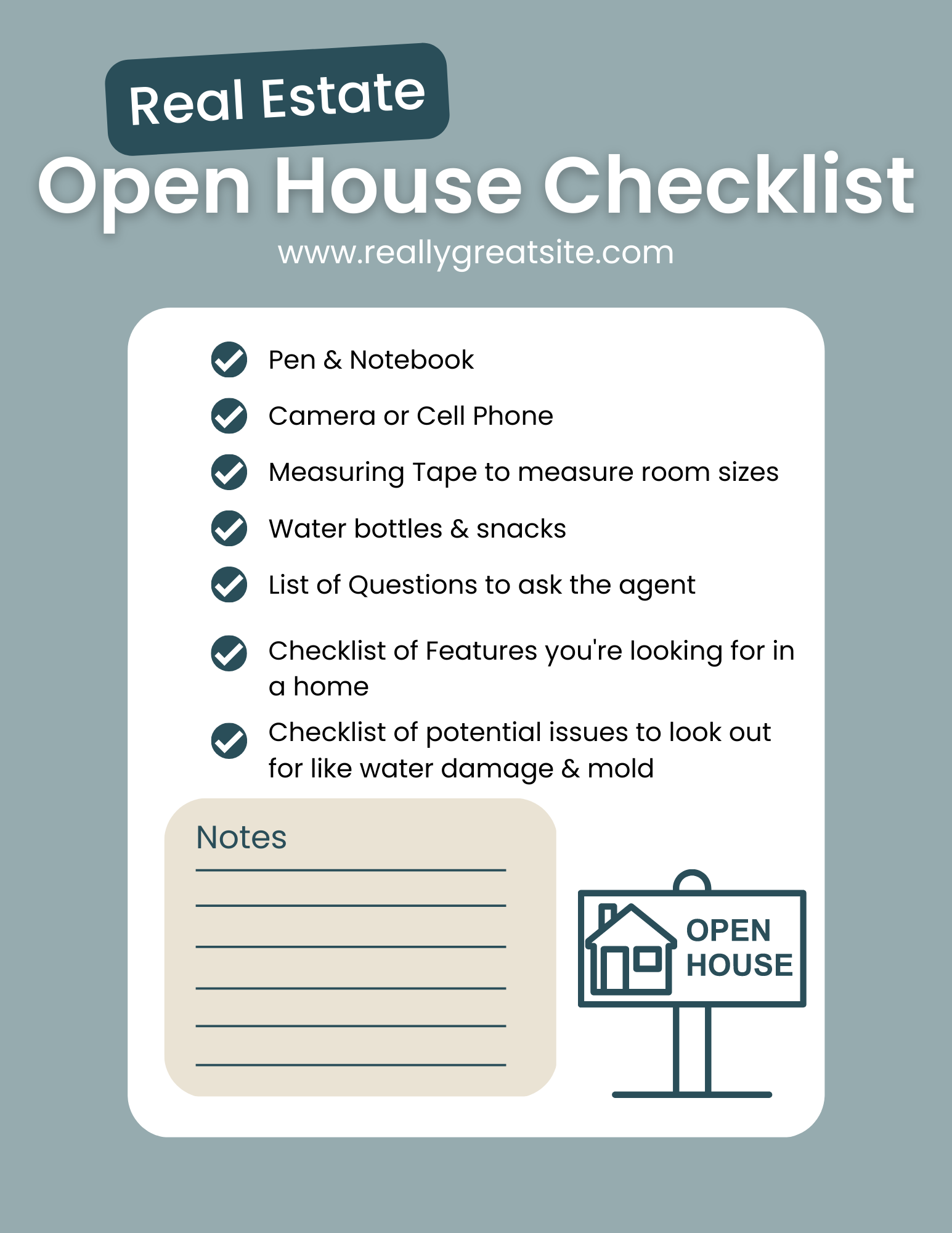 Real Estate
Open House Checklist
www.reallygreatsite.com

Pen & Notebook

Camera or Cell Phone

Measuring Tape to measure room sizes

Water bottles & snacks

List of Questions to ask the agent

Checklist of Features you're looking for in a home

Checklist of potential issues to look out for like water damage & mold

Notes

OPEN HOUSE